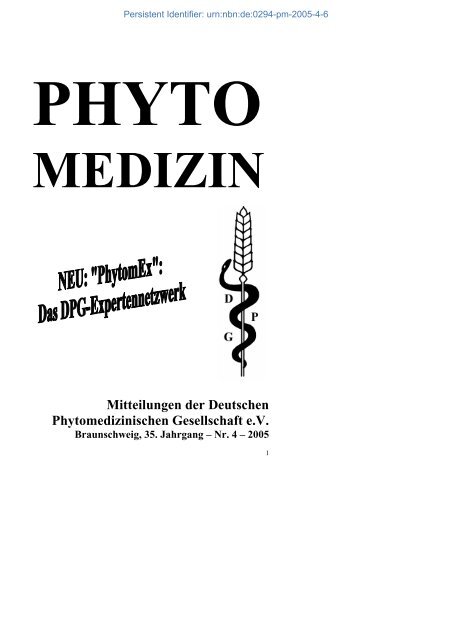 Persistent Identifier: urn:nbn:de:0294-pm-2005-4-6

PHYTO MEDIZIN

NEU: "PhytomEx": Das DPG-Expertennetzwerk

D P G

Mitteilungen der Deutschen Phytomedizinischen Gesellschaft e.V.
Braunschweig, 35. Jahrgang – Nr. 4 – 2005

1